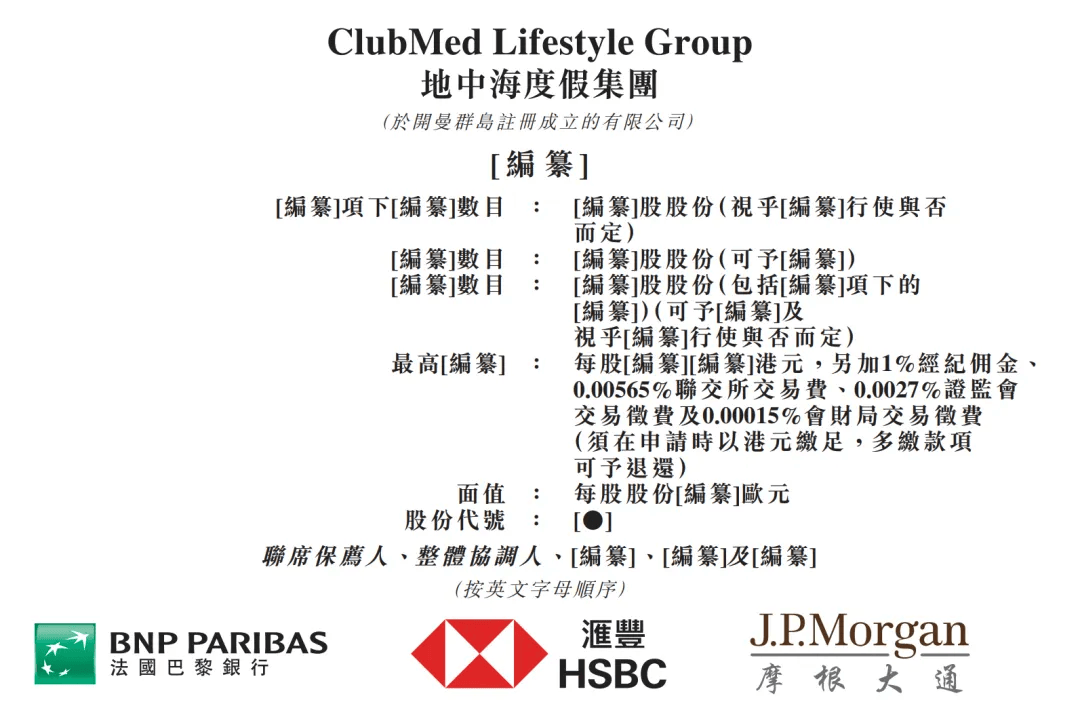 ClubMed Lifestyle Group
地中海度假集團

(於開曼群島註冊成立的有限公司)

[編纂]

[編纂]項下[編纂]數目 : [編纂]股股份(視乎[編纂]行使與否而定)
[編纂]數目 : [編纂]股股份(可予[編纂])
[編纂]數目 : [編纂]股股份(包括[編纂]項下的[編纂])(可予[編纂]及視乎[編纂]行使與否而定)
最高[編纂] : 每股[編纂][編纂]港元,另加1%經紀佣金、0.00565%聯交所交易費、0.0027%證監會交易徵費及0.00015%會財局交易徵費(須在申請時以港元繳足,多繳款項可予退還)
面值 : 每股股份[編纂]歐元
股份代號 : [●]

聯席保薦人、整體協調人、[編纂]、[編纂]及[編纂]

(按英文字母順序)

BNP PARIBAS
法國巴黎銀行

滙豐
HSBC

J.P.Morgan
摩根大通